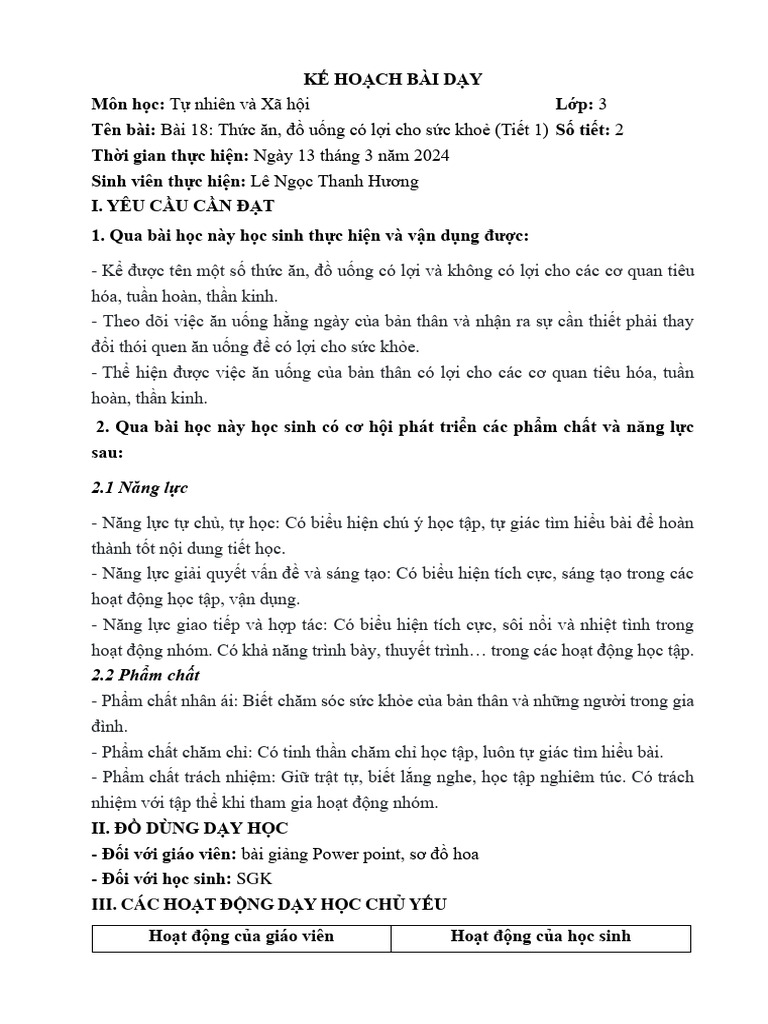 KẾ HOẠCH BÀI DẠY

Môn học: Tự nhiên và Xã hội Lớp: 3

Tên bài: Bài 18: Thức ăn, đồ uống có lợi cho sức khoẻ (Tiết 1) Số tiết: 2

Thời gian thực hiện: Ngày 13 tháng 3 năm 2024

Sinh viên thực hiện: Lê Ngọc Thanh Hương

I. YÊU CẦU CẦN ĐẠT

1. Qua bài học này học sinh thực hiện và vận dụng được:

- Kể được tên một số thức ăn, đồ uống có lợi và không có lợi cho các cơ quan tiêu hóa, tuần hoàn, thần kinh.
- Theo dõi việc ăn uống hằng ngày của bản thân và nhận ra sự cần thiết phải thay đổi thói quen ăn uống để có lợi cho sức khỏe.
- Thể hiện được việc ăn uống của bản thân có lợi cho các cơ quan tiêu hóa, tuần hoàn, thần kinh.

2. Qua bài học này học sinh có cơ hội phát triển các phẩm chất và năng lực sau:

2.1 Năng lực

- Năng lực tự chủ, tự học: Có biểu hiện chú ý học tập, tự giác tìm hiểu bài để hoàn thành tốt nội dung tiết học.
- Năng lực giải quyết vấn đề và sáng tạo: Có biểu hiện tích cực, sáng tạo trong các hoạt động học tập, vận dụng.
- Năng lực giao tiếp và hợp tác: Có biểu hiện tích cực, sôi nổi và nhiệt tình trong hoạt động nhóm. Có khả năng trình bày, thuyết trình… trong các hoạt động học tập.

2.2 Phẩm chất

- Phẩm chất nhân ái: Biết chăm sóc sức khỏe của bản thân và những người trong gia đình.
- Phẩm chất chăm chỉ: Có tinh thần chăm chỉ học tập, luôn tự giác tìm hiểu bài.
- Phẩm chất trách nhiệm: Giữ trật tự, biết lắng nghe, học tập nghiêm túc. Có trách nhiệm với tập thể khi tham gia hoạt động nhóm.

II. ĐỒ DÙNG DẠY HỌC

- Đối với giáo viên: bài giảng Power point, sơ đồ hoa
- Đối với học sinh: SGK

III. CÁC HOẠT ĐỘNG DẠY HỌC CHỦ YẾU

| Hoạt động của giáo viên | Hoạt động của học sinh |
|---|---|